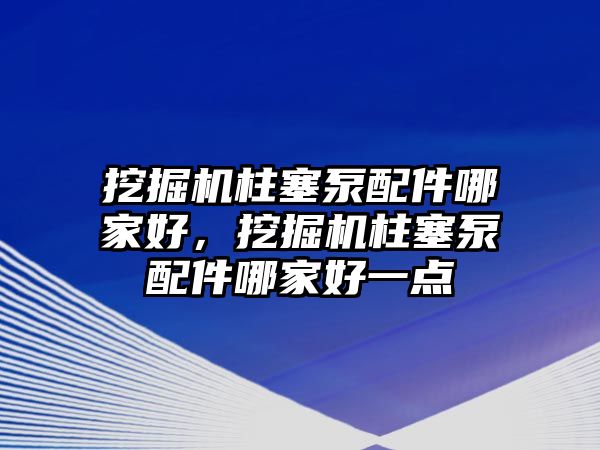 挖掘机柱塞泵配件哪家好，挖掘机柱塞泵配件哪家好一点